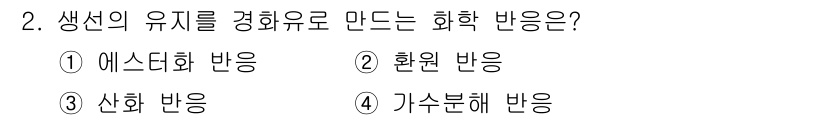 2. 생선의 유지를 경화유로 만드는 화학 반응은?

① 에스터화 반응 ② 환원 반응

③ 산화 반응 ④ 가수분해 반응